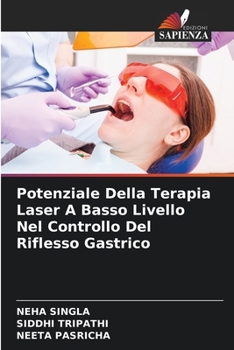 EDIZIONI
SAPIENZA

Potenziale Della Terapia Laser A Basso Livello Nel Controllo Del Riflesso Gastrico

NEHA SINGLA
SIDDHI TRIPATHI
NEETA PASRICHA